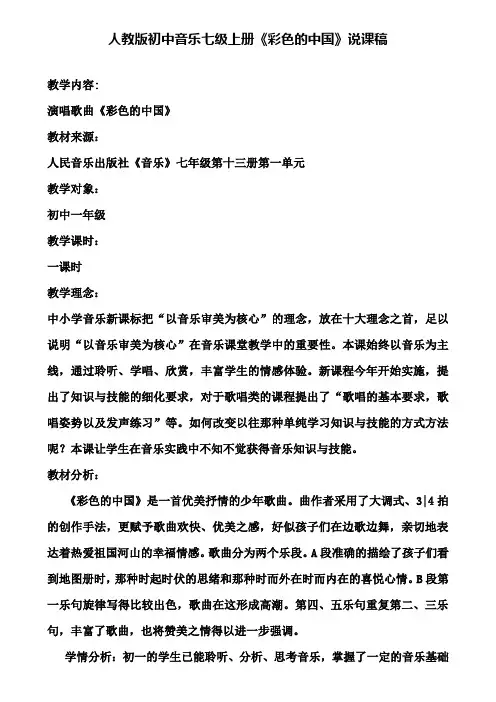 人教版初中音乐七级上册《彩色的中国》说课稿

教学内容：

演唱歌曲《彩色的中国》

教材来源：

人民音乐出版社《音乐》七年级第十三册第一单元

教学对象：

初中一年级

教学课时：

一课时

教学理念：

中小学音乐新课标把“以音乐审美为核心”的理念，放在十大理念之首，足以说明“以音乐审美为核心”在音乐课堂教学中的重要性。本课始终以音乐为主线，通过聆听、学唱、欣赏，丰富学生的情感体验。新课程今年开始实施，提出了知识与技能的细化要求，对于歌唱类的课程提出了“歌唱的基本要求，歌唱姿势以及发声练习”等。如何改变以往那种单纯学习知识与技能的方式方法呢？本课让学生在音乐实践中不知不觉获得音乐知识与技能。

教材分析：

《彩色的中国》是一首优美抒情的少年歌曲。曲作者采用了大调式、3|4 拍的创作手法，更赋予歌曲欢快、优美之感，好似孩子们在边歌边舞，亲切地表达着热爱祖国河山的幸福情感。歌曲分为两个乐段。A 段准确的描绘了孩子们看到地图册时，那种时起时伏的思绪和那种时而外在时而内在的喜悦心情。B 段第一乐句旋律写得比较出色，歌曲在这形成高潮。第四、五乐句重复第二、三乐句，丰富了歌曲，也将赞美之情得以进一步强调。

学情分析：初一的学生已能聆听、分析、思考音乐，掌握了一定的音乐基础